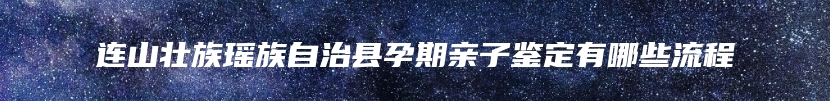 连山壮族瑶族自治县孕期亲子鉴定有哪些流程